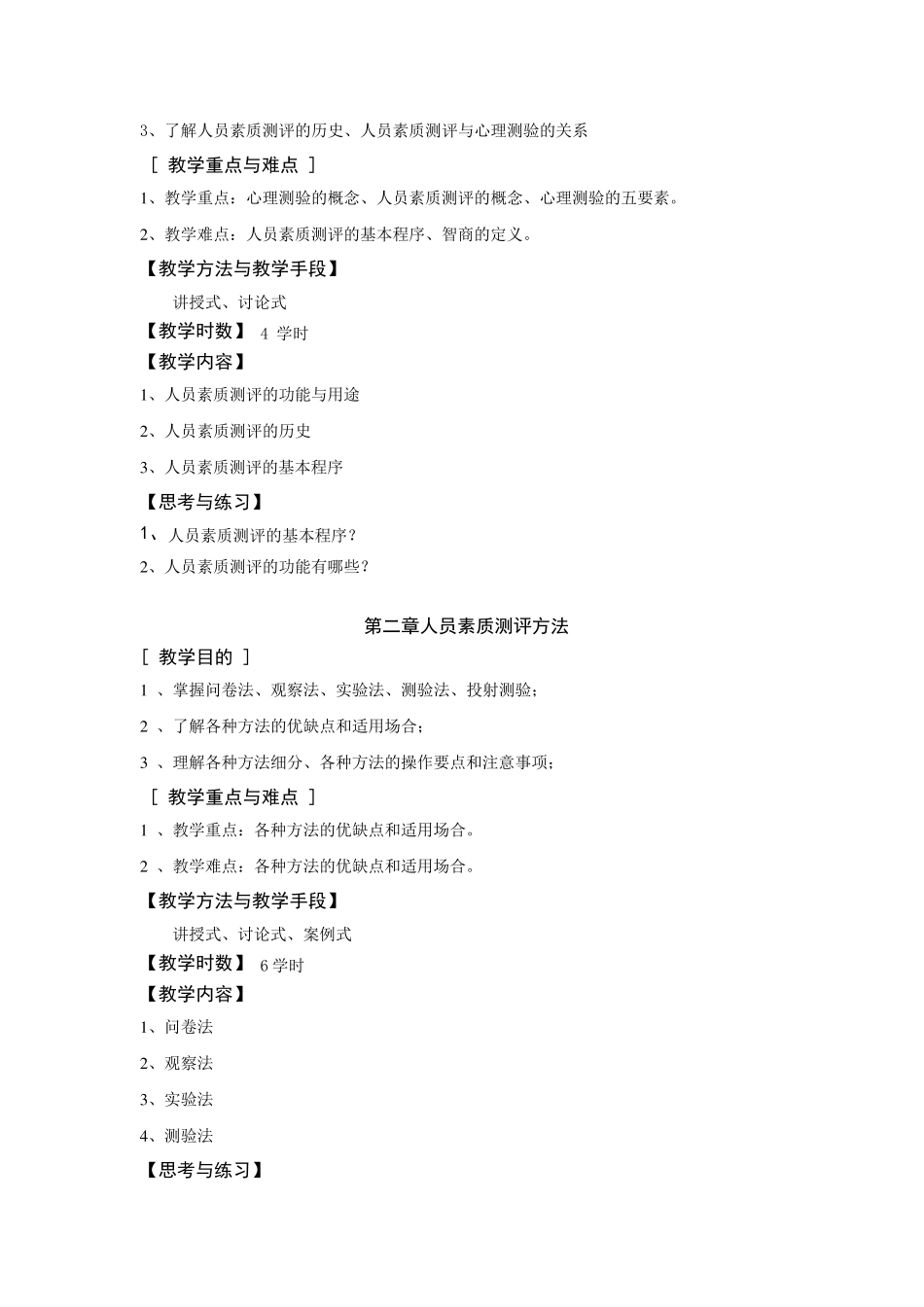 3、了解人员素质测评的历史、人员素质测评与心理测验的关系

［ 教学重点与难点 ］

1、教学重点：心理测验的概念、人员素质测评的概念、心理测验的五要素。

2、教学难点：人员素质测评的基本程序、智商的定义。

【教学方法与教学手段】

讲授式、讨论式

【教学时数】 4 学时

【教学内容】

1、人员素质测评的功能与用途

2、人员素质测评的历史

3、人员素质测评的基本程序

【思考与练习】

1、人员素质测评的基本程序？

2、人员素质测评的功能有哪些？

第二章人员素质测评方法

［ 教学目的 ］

1 、掌握问卷法、观察法、实验法、测验法、投射测验；

2 、了解各种方法的优缺点和适用场合；

3 、理解各种方法细分、各种方法的操作要点和注意事项；

［ 教学重点与难点 ］

1 、教学重点：各种方法的优缺点和适用场合。

2 、教学难点：各种方法的优缺点和适用场合。

【教学方法与教学手段】

讲授式、讨论式、案例式

【教学时数】 6 学时

【教学内容】

1、问卷法

2、观察法

3、实验法

4、测验法

【思考与练习】